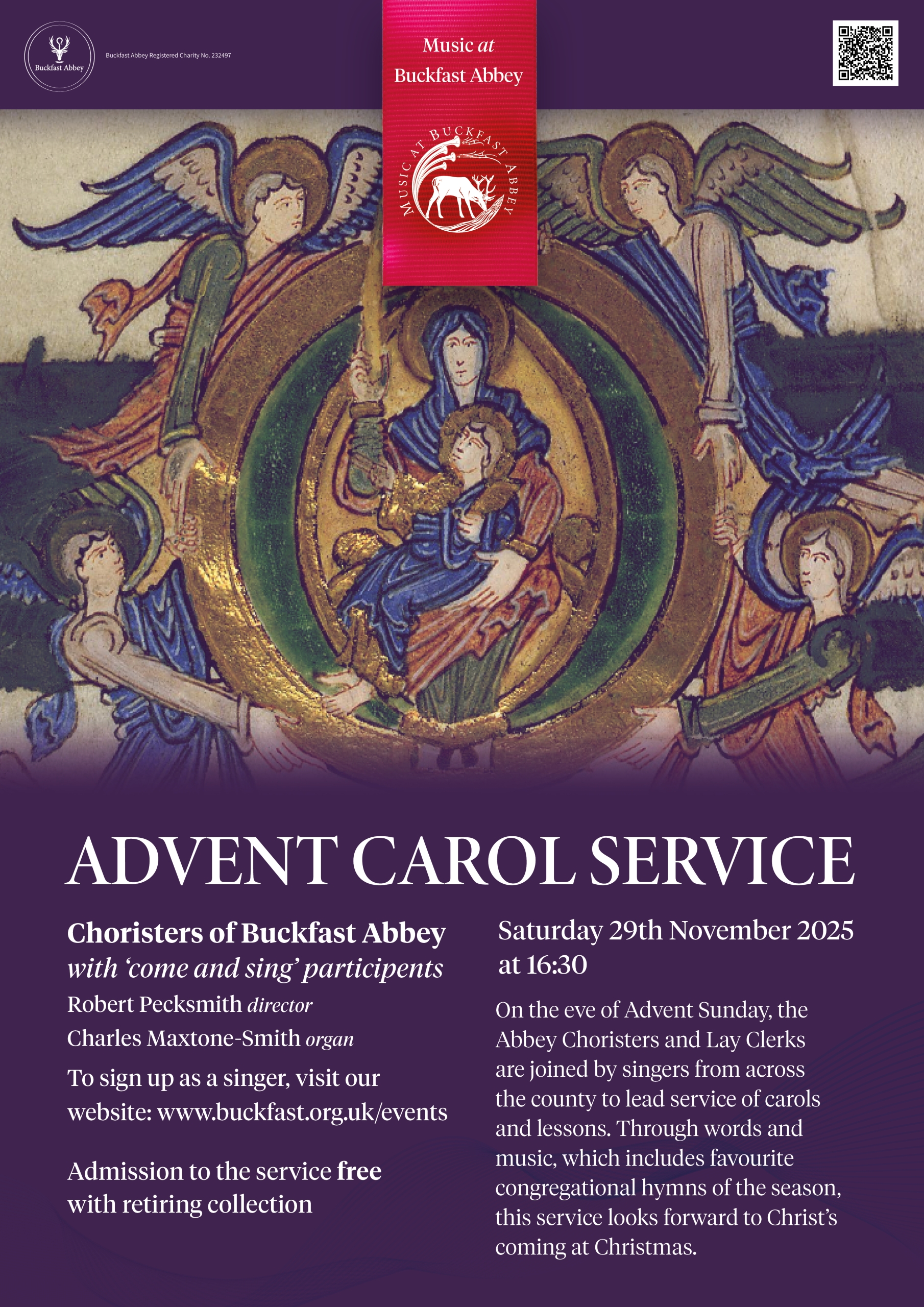 Buckfast Abbey

Buckfast Abbey Registered Charity No. 232497

Music at
Buckfast Abbey

MUSIC AT BUCKFAST ABBEY

ADVENT CAROL SERVICE

Choristers of Buckfast Abbey
with 'come and sing' participents

Robert Pecksmith director

Charles Maxtone-Smith organ

To sign up as a singer, visit our website: www.buckfast.org.uk/events

Admission to the service free with retiring collection

Saturday 29th November 2025 at 16:30

On the eve of Advent Sunday, the Abbey Choristers and Lay Clerks are joined by singers from across the county to lead service of carols and lessons. Through words and music, which includes favourite congregational hymns of the season, this service looks forward to Christ's coming at Christmas.